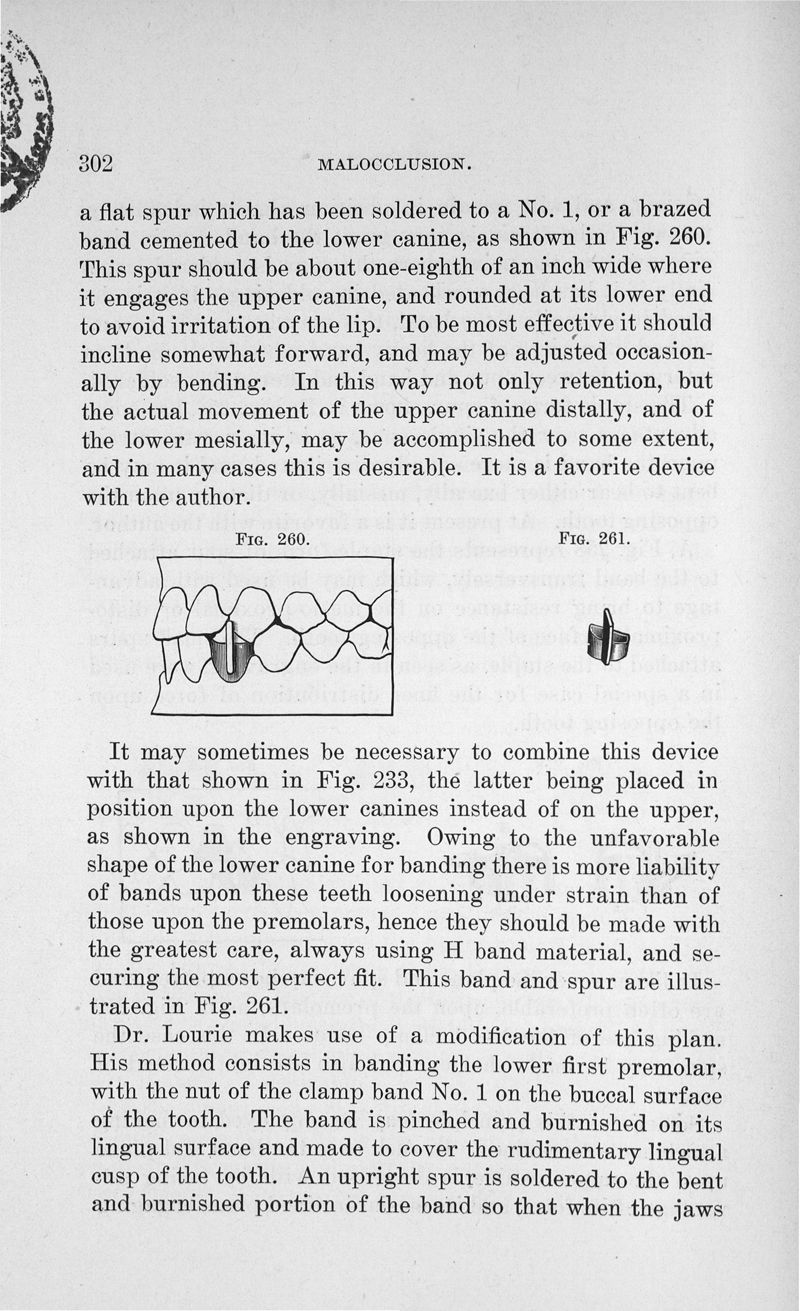 302 MALOCCLUSION.

a flat spur which has been soldered to a No. 1, or a brazed band cemented to the lower canine, as shown in Fig. 260. This spur should be about one-eighth of an inch wide where it engages the upper canine, and rounded at its lower end to avoid irritation of the lip. To be most effective it should incline somewhat forward, and may be adjusted occasionally by bending. In this way not only retention, but the actual movement of the upper canine distally, and of the lower mesially, may be accomplished to some extent, and in many cases this is desirable. It is a favorite device with the author.

FIG. 260. FIG. 261.

It may sometimes be necessary to combine this device with that shown in Fig. 233, the latter being placed in position upon the lower canines instead of on the upper, as shown in the engraving. Owing to the unfavorable shape of the lower canine for banding there is more liability of bands upon these teeth loosening under strain than of those upon the premolars, hence they should be made with the greatest care, always using H band material, and securing the most perfect fit. This band and spur are illustrated in Fig. 261.

Dr. Lourie makes use of a modification of this plan. His method consists in banding the lower first premolar, with the nut of the clamp band No. 1 on the buccal surface of the tooth. The band is pinched and burnished on its lingual surface and made to cover the rudimentary lingual cusp of the tooth. An upright spur is soldered to the bent and burnished portion of the band so that when the jaws